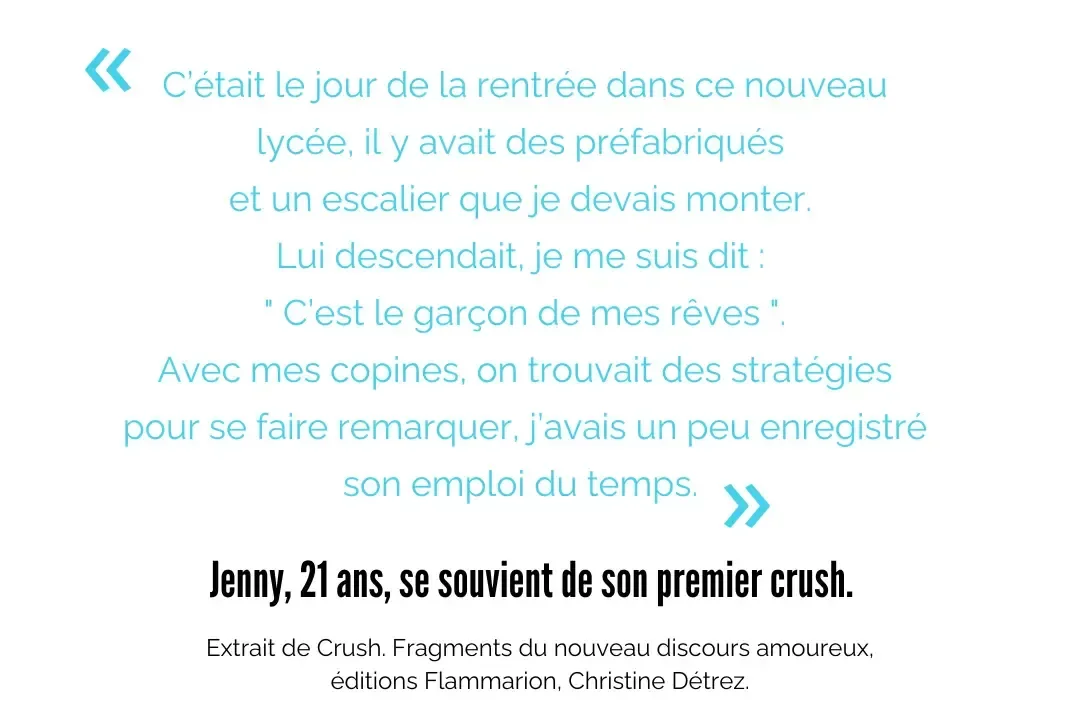 « C'était le jour de la rentrée dans ce nouveau lycée, il y avait des préfabriqués et un escalier que je devais monter. Lui descendait, je me suis dit : " C'est le garçon de mes rêves ". Avec mes copines, on trouvait des stratégies pour se faire remarquer, j'avais un peu enregistré son emploi du temps. »

Jenny, 21 ans, se souvient de son premier crush.

Extrait de Crush. Fragments du nouveau discours amoureux, éditions Flammarion, Christine Détrez.